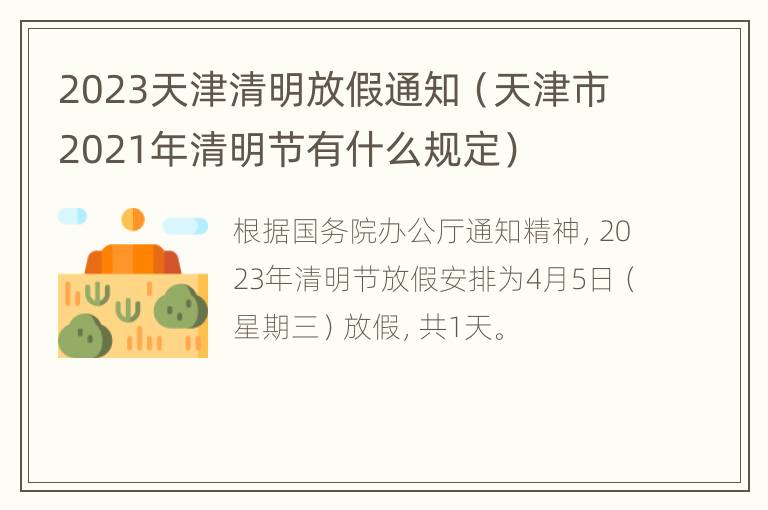 2023天津清明放假通知（天津市2021年清明节有什么规定）

根据国务院办公厅通知精神，2023年清明节放假安排为4月5日（星期三）放假，共1天。